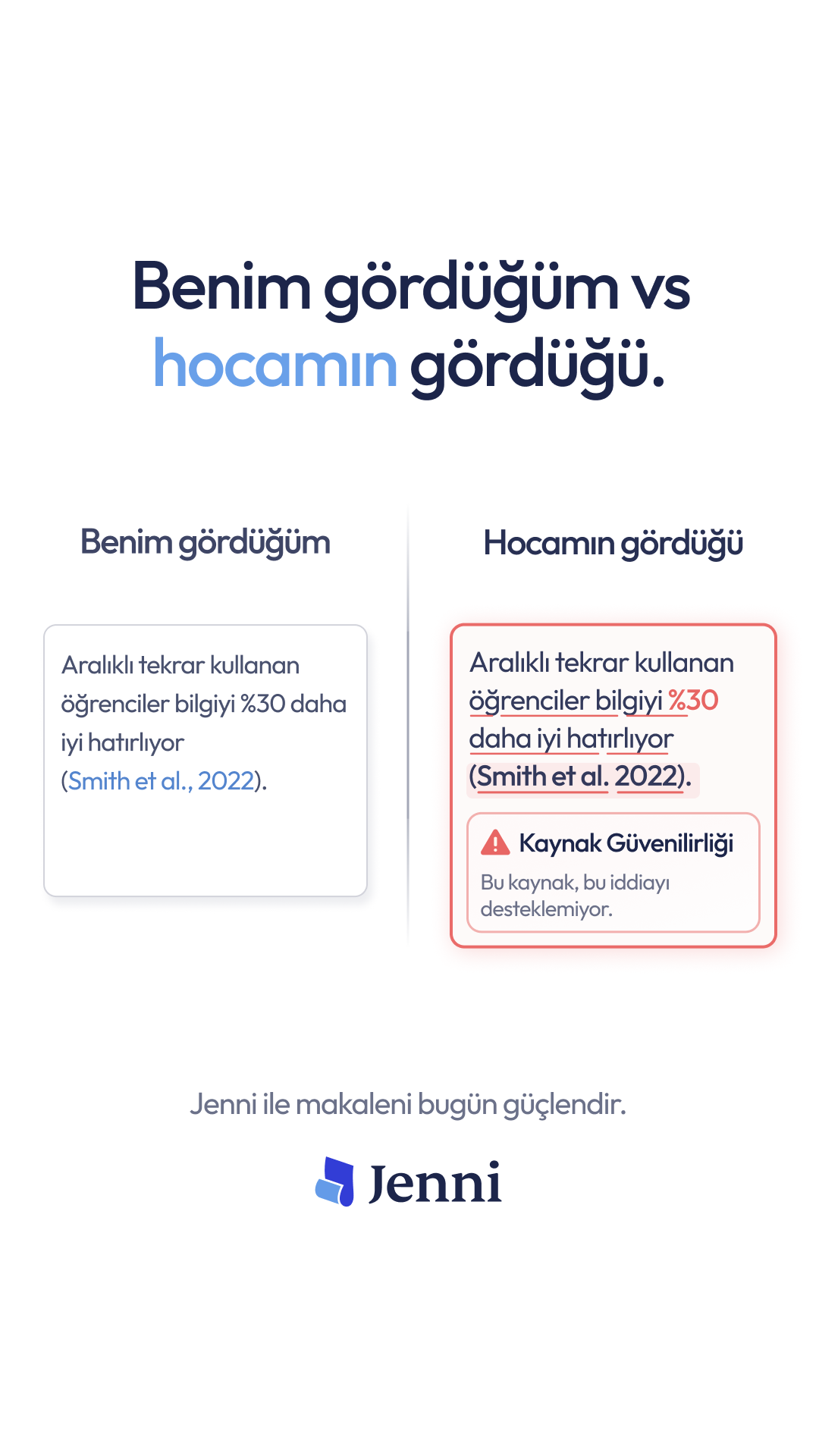 Benim gördüğüm vs hocamın gördüğü.

Benim gördüğüm

Aralıklı tekrar kullanan öğrenciler bilgiyi %30 daha iyi hatırlıyor (Smith et al., 2022).

Hocamın gördüğü

Aralıklı tekrar kullanan öğrenciler bilgiyi %30 daha iyi hatırlıyor (Smith et al. 2022).

Kaynak Güvenilirliği

Bu kaynak, bu iddiayı desteklemiyor.

Jenni ile makaleni bugün güçlendir.

Jenni